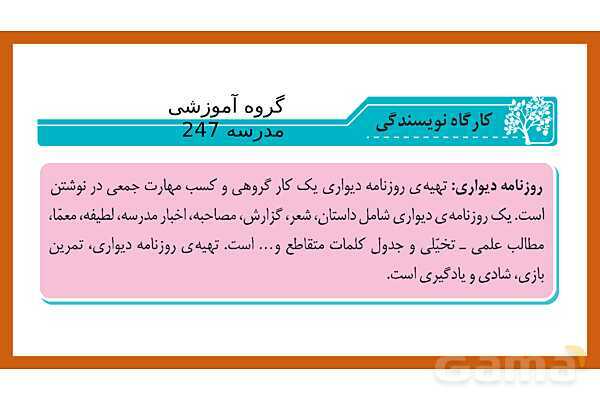 کارگاه نویسندگی

گروه آموزشی
مدرسه 247

روزنامه دیواری: تهیه‌ی روزنامه دیواری یک کار گروهی و کسب مهارت جمعی در نوشتن است. یک روزنامه‌ی دیواری شامل داستان، شعر، گزارش، مصاحبه، اخبار مدرسه، لطیفه، معمّا، مطالب علمی ـ تخیّلی و جدول کلمات متقاطع و... است. تهیه‌ی روزنامه دیواری، تمرین بازی، شادی و یادگیری است.

Gama